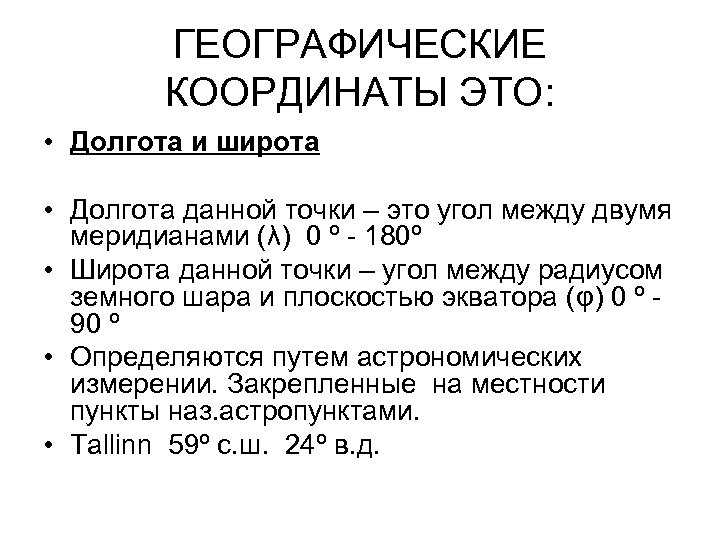 ГЕОГРАФИЧЕСКИЕ КООРДИНАТЫ ЭТО:

• Долгота и широта

• Долгота данной точки – это угол между двумя меридианами (λ) 0 º - 180º
• Широта данной точки – угол между радиусом земного шара и плоскостью экватора (φ) 0 º - 90 º
• Определяются путем астрономических измерении. Закрепленные на местности пункты наз.астропунктами.
• Tallinn 59º с.ш. 24º в.д.